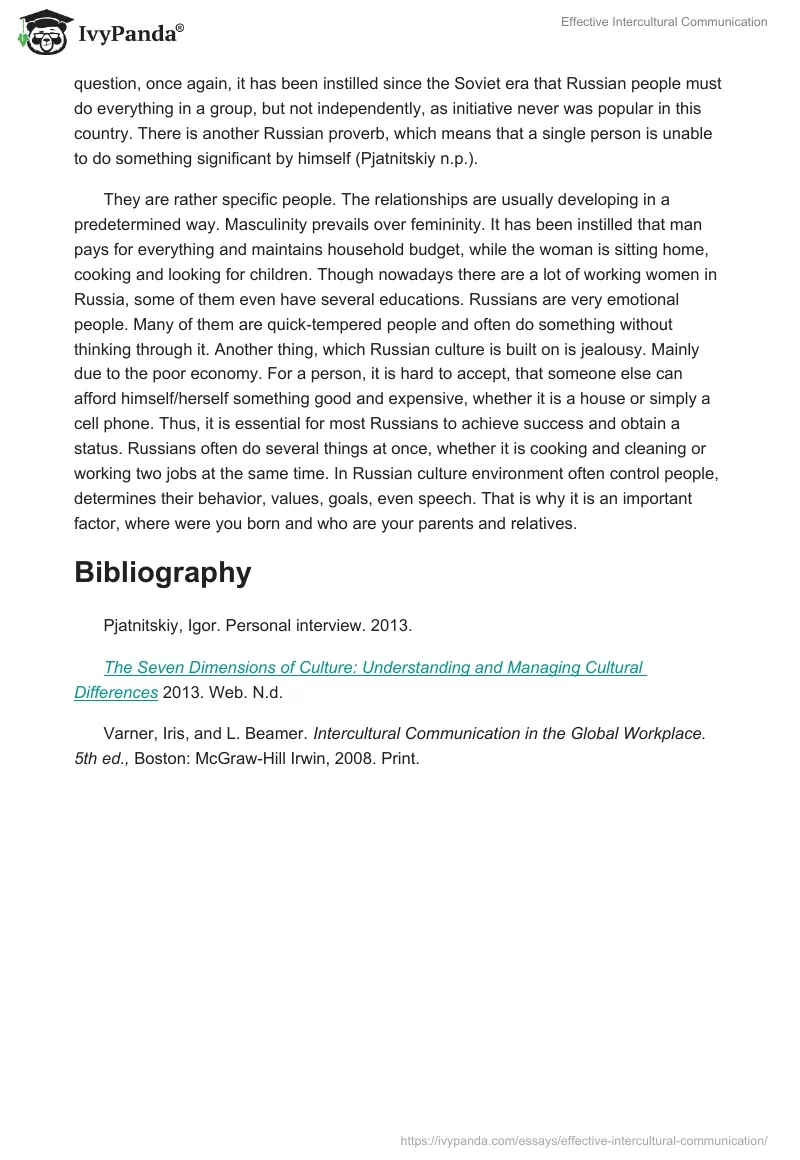 IvyPanda®

Effective Intercultural Communication

question, once again, it has been instilled since the Soviet era that Russian people must do everything in a group, but not independently, as initiative never was popular in this country. There is another Russian proverb, which means that a single person is unable to do something significant by himself (Pjatnitskiy n.p.).

They are rather specific people. The relationships are usually developing in a predetermined way. Masculinity prevails over femininity. It has been instilled that man pays for everything and maintains household budget, while the woman is sitting home, cooking and looking for children. Though nowadays there are a lot of working women in Russia, some of them even have several educations. Russians are very emotional people. Many of them are quick-tempered people and often do something without thinking through it. Another thing, which Russian culture is built on is jealousy. Mainly due to the poor economy. For a person, it is hard to accept, that someone else can afford himself/herself something good and expensive, whether it is a house or simply a cell phone. Thus, it is essential for most Russians to achieve success and obtain a status. Russians often do several things at once, whether it is cooking and cleaning or working two jobs at the same time. In Russian culture environment often control people, determines their behavior, values, goals, even speech. That is why it is an important factor, where were you born and who are your parents and relatives.

Bibliography

Pjatnitskiy, Igor. Personal interview. 2013.

The Seven Dimensions of Culture: Understanding and Managing Cultural Differences 2013. Web. N.d.

Varner, Iris, and L. Beamer. Intercultural Communication in the Global Workplace. 5th ed., Boston: McGraw-Hill Irwin, 2008. Print.

https://ivypanda.com/essays/effective-intercultural-communication/